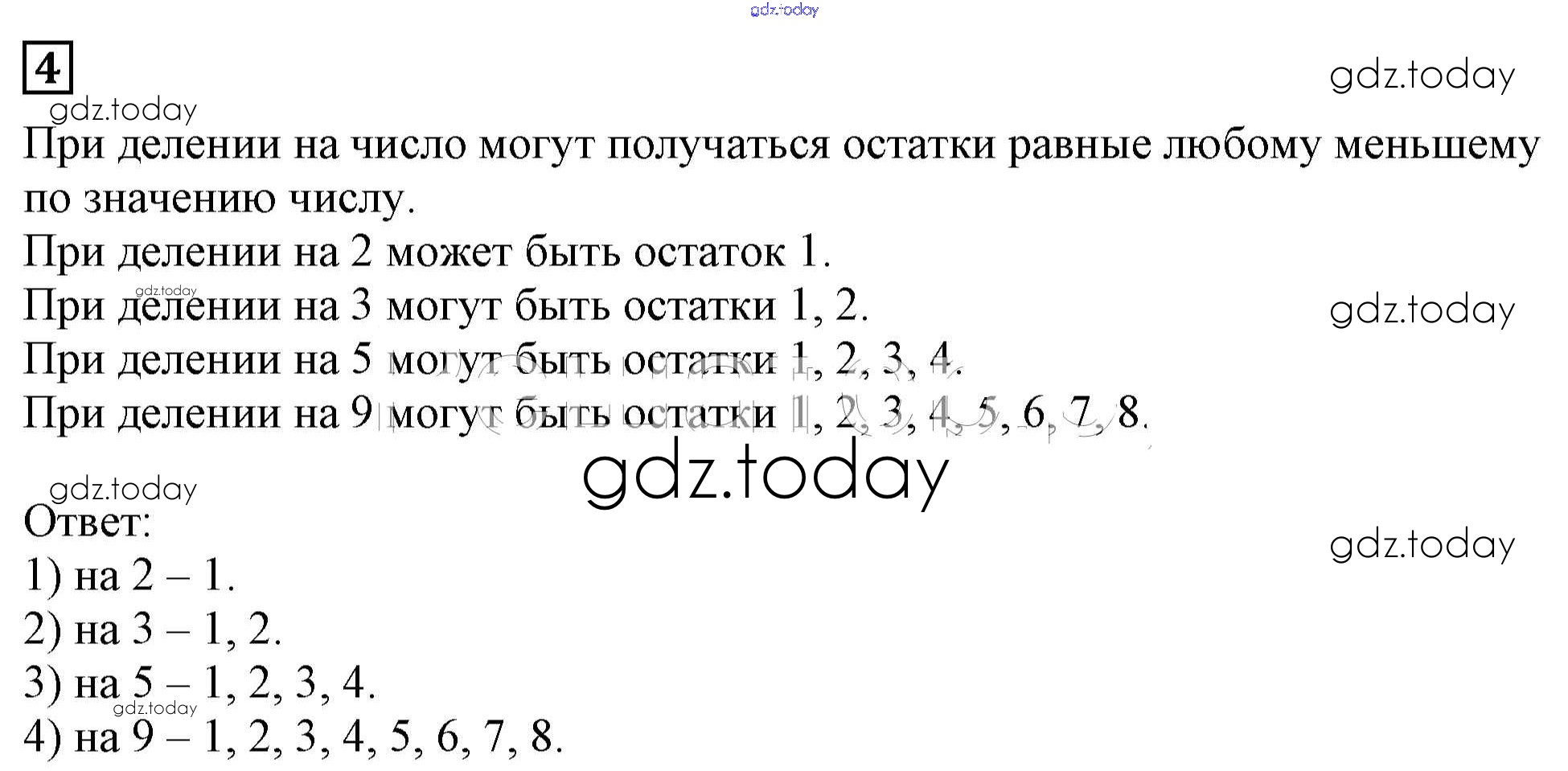 4

При делении на число могут получаться остатки равные любому меньшему по значению числу.

При делении на 2 может быть остаток 1.

При делении на 3 могут быть остатки 1, 2.

При делении на 5 могут быть остатки 1, 2, 3, 4.

При делении на 9 могут быть остатки 1, 2, 3, 4, 5, 6, 7, 8.

Ответ:
1) на 2 – 1.
2) на 3 – 1, 2.
3) на 5 – 1, 2, 3, 4.
4) на 9 – 1, 2, 3, 4, 5, 6, 7, 8.

gdz.today